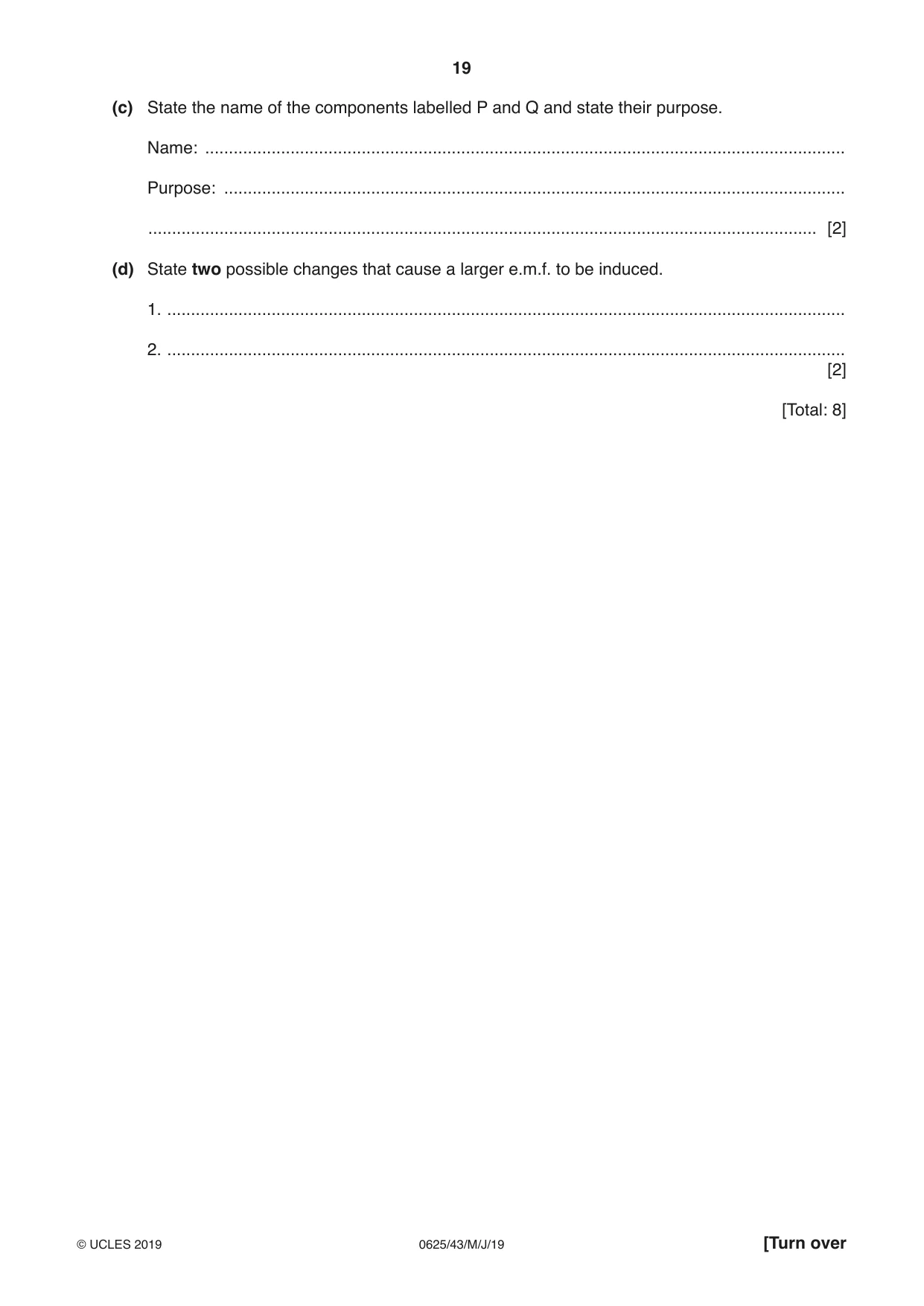 19

(c) State the name of the components labelled P and Q and state their purpose.

Name: ____

Purpose: ____

____ [2]

(d) State two possible changes that cause a larger e.m.f. to be induced.

1. ____

2. ____
[2]

[Total: 8]

© UCLES 2019 0625/43/M/J/19 [Turn over